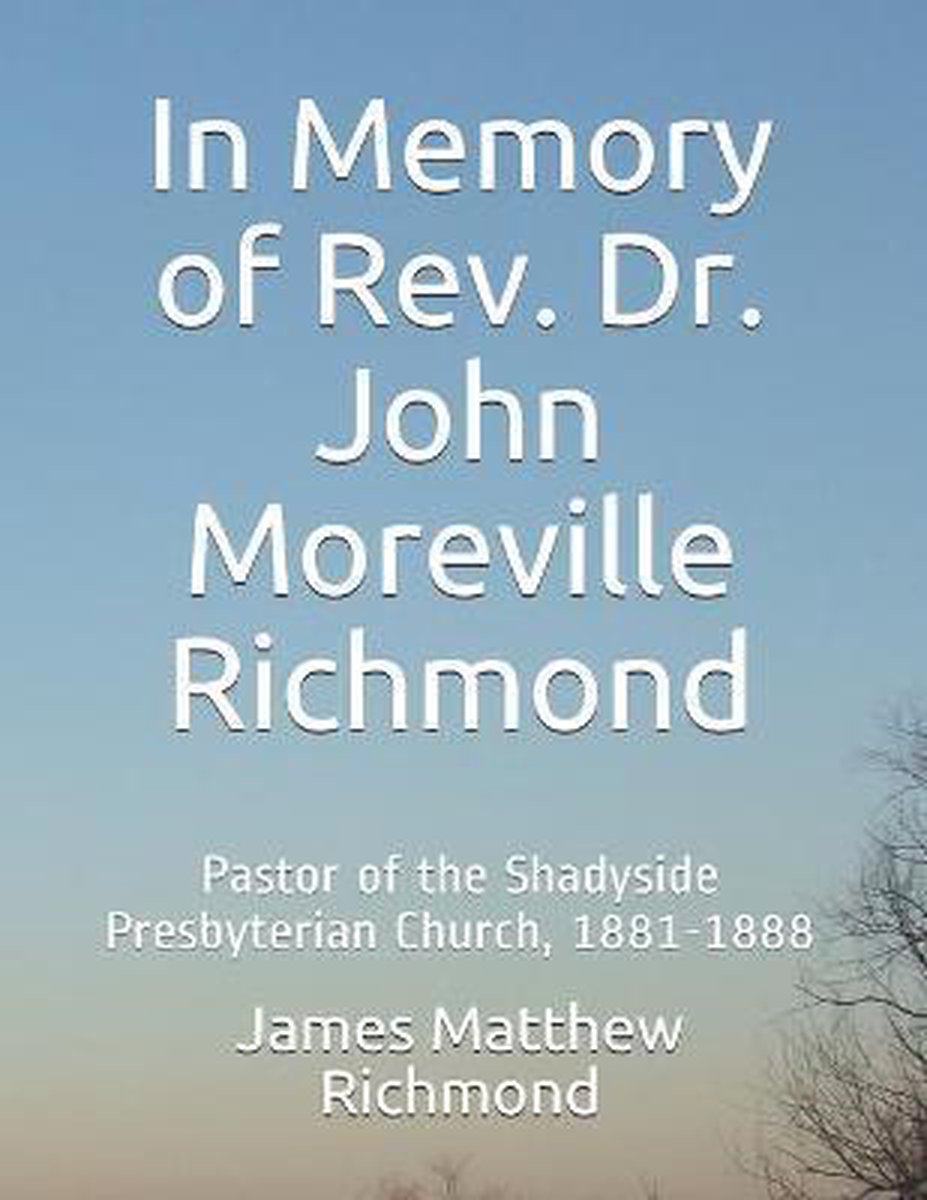 In Memory of Rev. Dr. John Moreville Richmond

Pastor of the Shadyside Presbyterian Church, 1881-1888

James Matthew Richmond